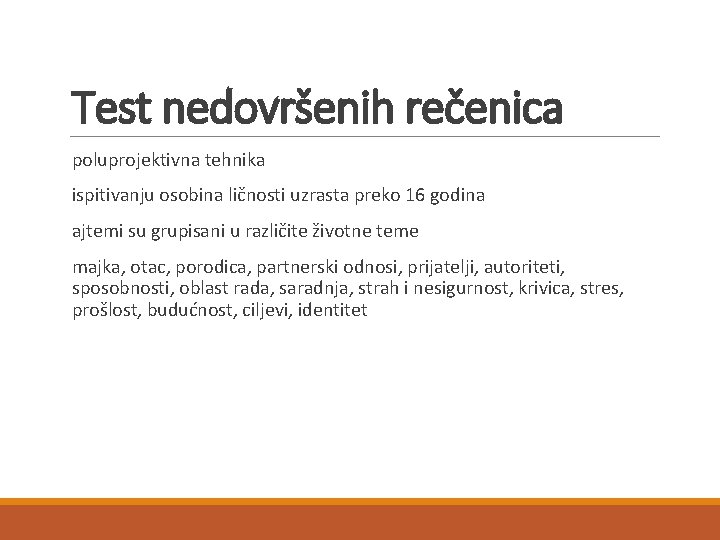 Test nedovršenih rečenica

poluprojektivna tehnika

ispitivanju osobina ličnosti uzrasta preko 16 godina

ajtemi su grupisani u različite životne teme

majka, otac, porodica, partnerski odnosi, prijatelji, autoriteti, sposobnosti, oblast rada, saradnja, strah i nesigurnost, krivica, stres, prošlost, budućnost, ciljevi, identitet